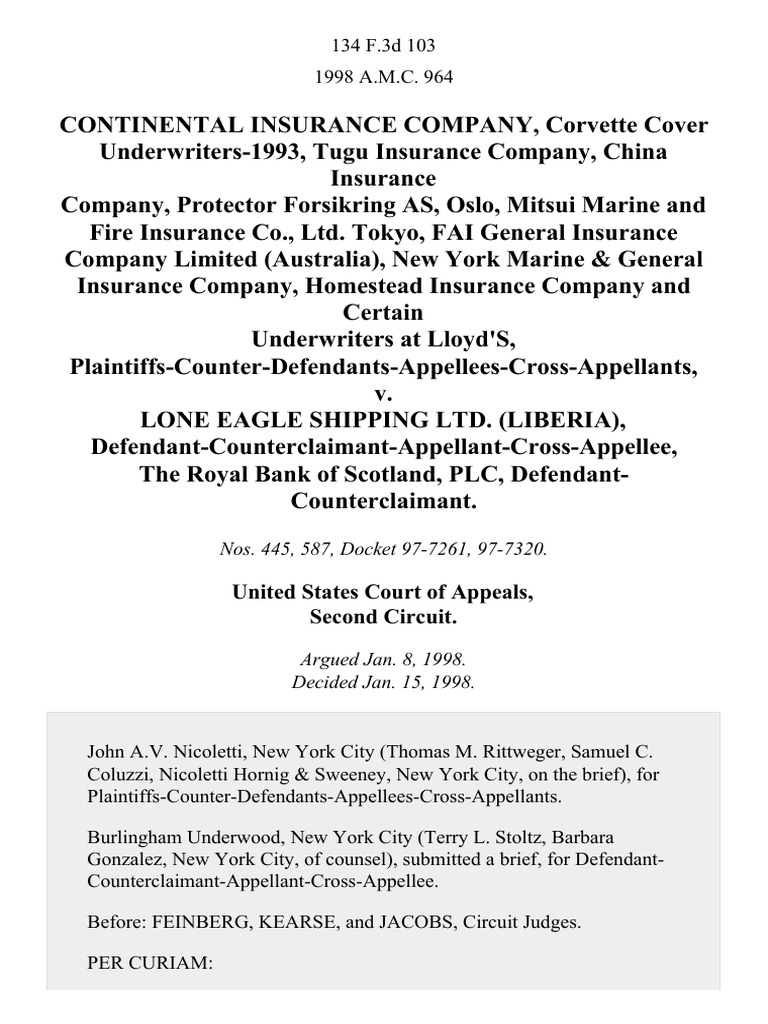 134 F.3d 103

1998 A.M.C. 964

CONTINENTAL INSURANCE COMPANY, Corvette Cover Underwriters-1993, Tugu Insurance Company, China Insurance Company, Protector Forsikring AS, Oslo, Mitsui Marine and Fire Insurance Co., Ltd. Tokyo, FAI General Insurance Company Limited (Australia), New York Marine & General Insurance Company, Homestead Insurance Company and Certain Underwriters at Lloyd'S, Plaintiffs-Counter-Defendants-Appellees-Cross-Appellants, v. LONE EAGLE SHIPPING LTD. (LIBERIA), Defendant-Counterclaimant-Appellant-Cross-Appellee, The Royal Bank of Scotland, PLC, Defendant-Counterclaimant.

Nos. 445, 587, Docket 97-7261, 97-7320.

United States Court of Appeals, Second Circuit.

Argued Jan. 8, 1998.
Decided Jan. 15, 1998.

John A.V. Nicoletti, New York City (Thomas M. Rittweger, Samuel C. Coluzzi, Nicoletti Hornig & Sweeney, New York City, on the brief), for Plaintiffs-Counter-Defendants-Appellees-Cross-Appellants.

Burlingham Underwood, New York City (Terry L. Stoltz, Barbara Gonzalez, New York City, of counsel), submitted a brief, for Defendant-Counterclaimant-Appellant-Cross-Appellee.

Before: FEINBERG, KEARSE, and JACOBS, Circuit Judges.

PER CURIAM: